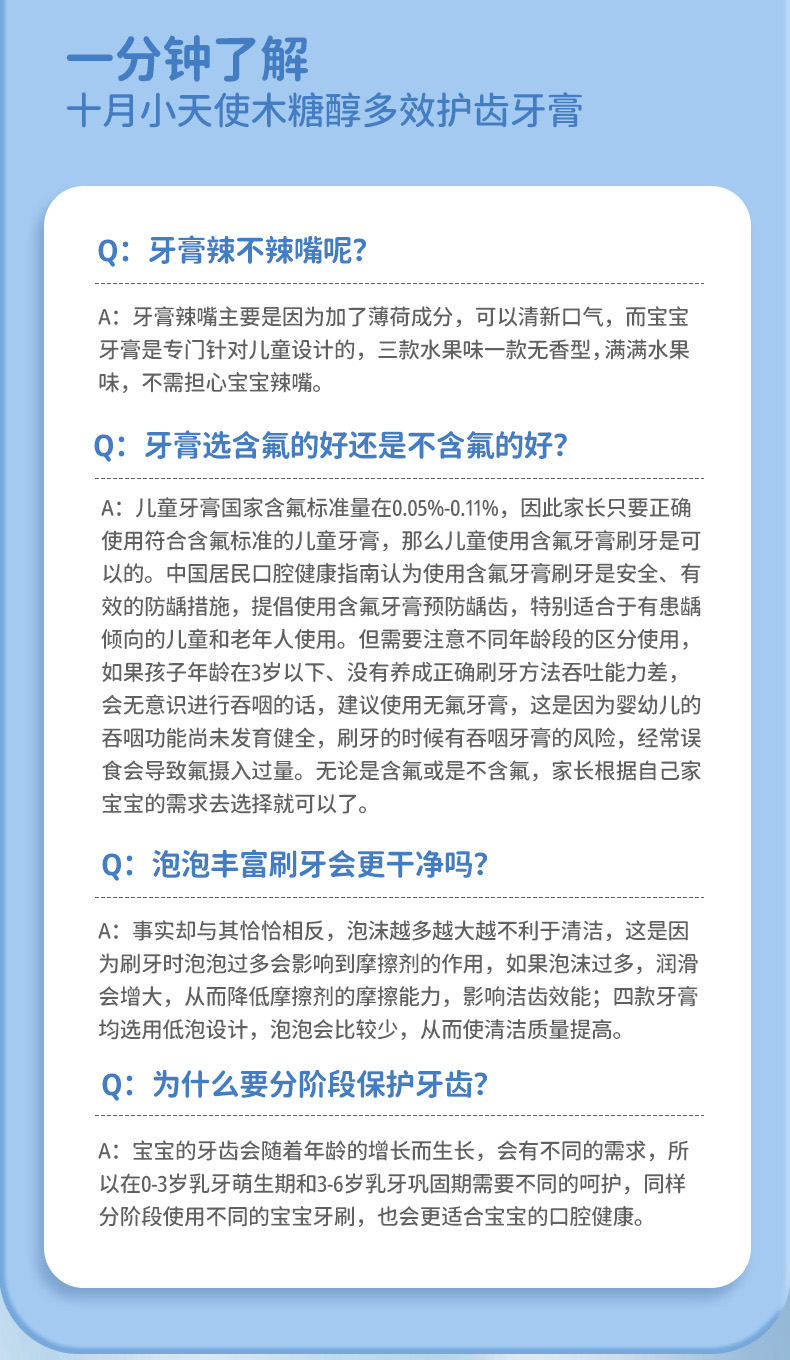 一分钟了解
十月小天使木糖醇多效护齿牙膏

Q：牙膏辣不辣嘴呢?

A：牙膏辣嘴主要是因为加了薄荷成分，可以清新口气，而宝宝牙膏是专门针对儿童设计的，三款水果味一款无香型，满满水果味，不需担心宝宝辣嘴。

Q：牙膏选含氟的好还是不含氟的好?

A：儿童牙膏国家含氟标准量在0.05%-0.11%，因此家长只要正确使用符合含氟标准的儿童牙膏，那么儿童使用含氟牙膏刷牙是可以的。中国居民口腔健康指南认为使用含氟牙膏刷牙是安全、有效的防龋措施，提倡使用含氟牙膏预防龋齿，特别适合于有患龋倾向的儿童和老年人使用。但需要注意不同年龄段的区分使用，如果孩子年龄在3岁以下、没有养成正确刷牙方法吞吐能力差，会无意识进行吞咽的话，建议使用无氟牙膏，这是因为婴幼儿的吞咽功能尚未发育健全，刷牙的时候有吞咽牙膏的风险，经常误食会导致氟摄入过量。无论是含氟或是不含氟，家长根据自己家宝宝的需求去选择就可以了。

Q：泡泡丰富刷牙会更干净吗?

A：事实却与其恰恰相反，泡沫越多越大越不利于清洁，这是因为刷牙时泡泡过多会影响到摩擦剂的作用，如果泡沫过多，润滑会增大，从而降低摩擦剂的摩擦能力，影响洁齿效能；四款牙膏均选用低泡设计，泡泡会比较少，从而使清洁质量提高。

Q：为什么要分阶段保护牙齿?

A：宝宝的牙齿会随着年龄的增长而生长，会有不同的需求，所以在0-3岁乳牙萌生期和3-6岁乳牙巩固期需要不同的呵护，同样分阶段使用不同的宝宝牙刷，也会更适合宝宝的口腔健康。